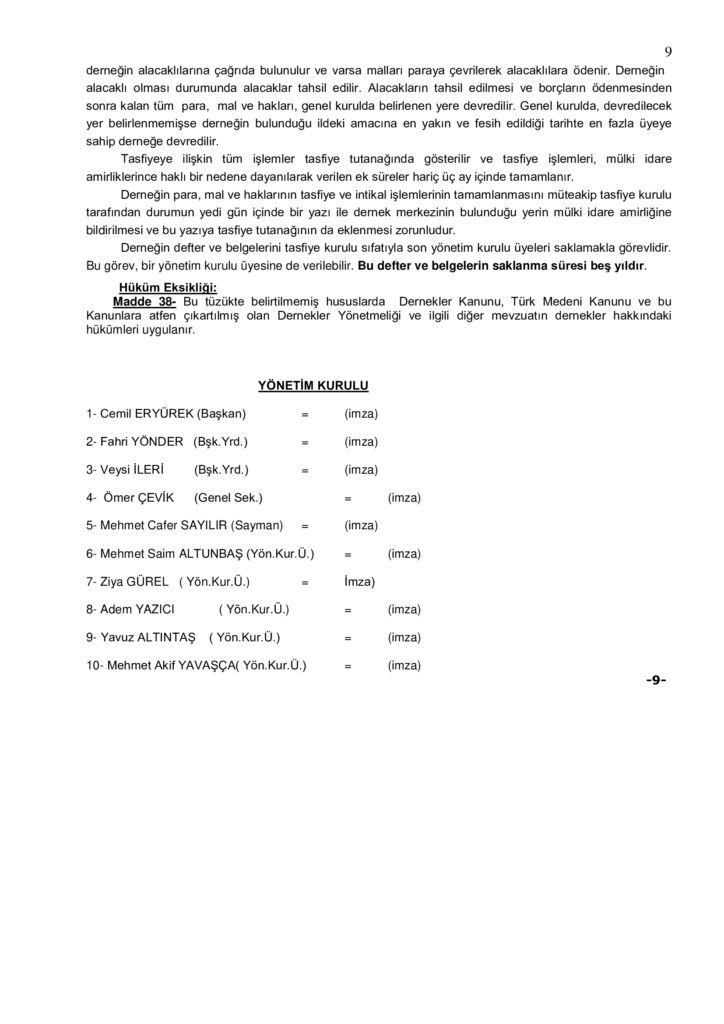 9

derneğin alacaklılarına çağrıda bulunulur ve varsa malları paraya çevrilerek alacaklılara ödenir. Derneğin alacaklı olması durumunda alacaklar tahsil edilir. Alacakların tahsil edilmesi ve borçların ödenmesinden sonra kalan tüm para, mal ve hakları, genel kurulda belirlenen yere devredilir. Genel kurulda, devredilecek yer belirlenmemişse derneğin bulunduğu ildeki amacına en yakın ve fesih edildiği tarihte en fazla üyeye sahip derneğe devredilir.

Tasfiyeye ilişkin tüm işlemler tasfiye tutanağında gösterilir ve tasfiye işlemleri, mülki idare amirliklerince haklı bir nedene dayanılarak verilen ek süreler hariç üç ay içinde tamamlanır.

Derneğin para, mal ve haklarının tasfiye ve intikal işlemlerinin tamamlanmasını müteakip tasfiye kurulu tarafından durumun yedi gün içinde bir yazı ile dernek merkezinin bulunduğu yerin mülki idare amirliğine bildirilmesi ve bu yazıya tasfiye tutanağının da eklenmesi zorunludur.

Derneğin defter ve belgelerini tasfiye kurulu sıfatıyla son yönetim kurulu üyeleri saklamakla görevlidir. Bu görev, bir yönetim kurulu üyesine de verilebilir. Bu defter ve belgelerin saklanma süresi beş yıldır.

Hüküm Eksikliği:
Madde 38- Bu tüzükte belirtilmemiş hususlarda Dernekler Kanunu, Türk Medeni Kanunu ve bu Kanunlara atfen çıkartılmış olan Dernekler Yönetmeliği ve ilgili diğer mevzuatın dernekler hakkındaki hükümleri uygulanır.

YÖNETİM KURULU

1- Cemil ERYÜREK (Başkan) = (imza)

2- Fahri YÖNDER (Bşk.Yrd.) = (imza)

3- Veysi İLERİ (Bşk.Yrd.) = (imza)

4- Ömer ÇEVİK (Genel Sek.) = (imza)

5- Mehmet Cafer SAYILIR (Sayman) = (imza)

6- Mehmet Saim ALTUNBAŞ (Yön.Kur.Ü.) = (imza)

7- Ziya GÜREL ( Yön.Kur.Ü.) = İmza)

8- Adem YAZICI ( Yön.Kur.Ü.) = (imza)

9- Yavuz ALTINTAŞ ( Yön.Kur.Ü.) = (imza)

10- Mehmet Akif YAVAŞÇA( Yön.Kur.Ü.) = (imza)

-9-